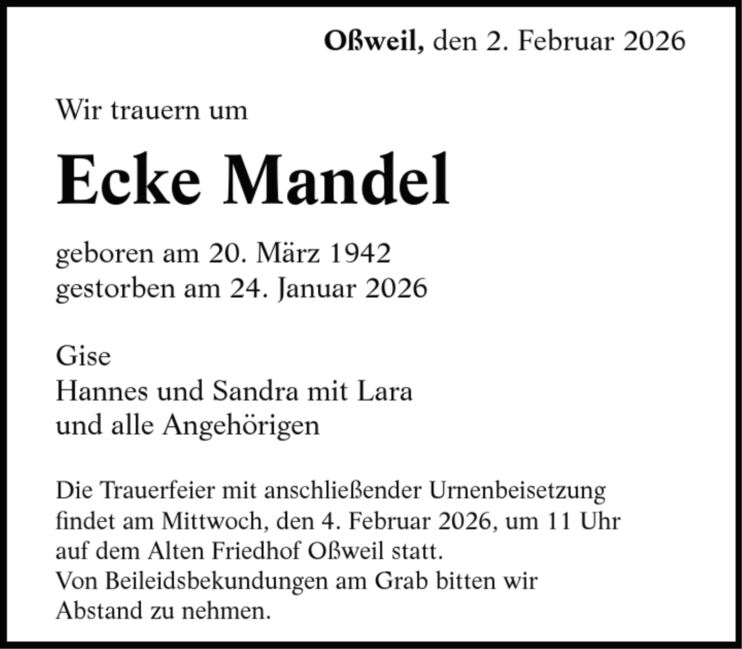 Oßweil, den 2. Februar 2026

Wir trauern um

Ecke Mandel

geboren am 20. März 1942
gestorben am 24. Januar 2026

Gise
Hannes und Sandra mit Lara
und alle Angehörigen

Die Trauerfeier mit anschließender Urnenbeisetzung findet am Mittwoch, den 4. Februar 2026, um 11 Uhr auf dem Alten Friedhof Oßweil statt.
Von Beileidsbekundungen am Grab bitten wir Abstand zu nehmen.